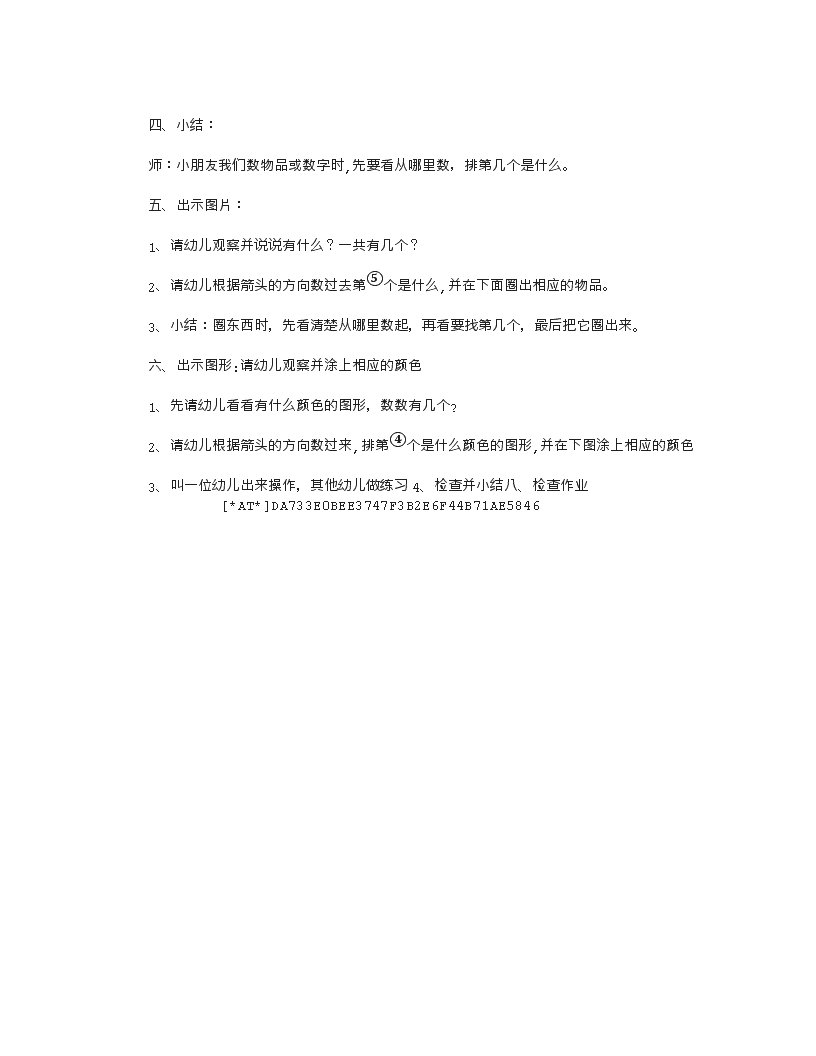 四、小结：

师：小朋友我们数物品或数字时，先要看从哪里数，排第几个是什么。

五、出示图片：

1、请幼儿观察并说说有什么？一共有几个？

2、请幼儿根据箭头的方向数过去第⑤个是什么，并在下面圈出相应的物品。

3、小结：圈东西时，先看清楚从哪里数起，再看要找第几个，最后把它圈出来。

六、出示图形：请幼儿观察并涂上相应的颜色

1、先请幼儿看看有什么颜色的图形，数数有几个？

2、请幼儿根据箭头的方向数过来，排第④个是什么颜色的图形，并在下图涂上相应的颜色

3、叫一位幼儿出来操作，其他幼儿做练习 4、检查并小结八、检查作业
[*AT*]DA733E0BEE3747F3B2E6F44B71AE5846